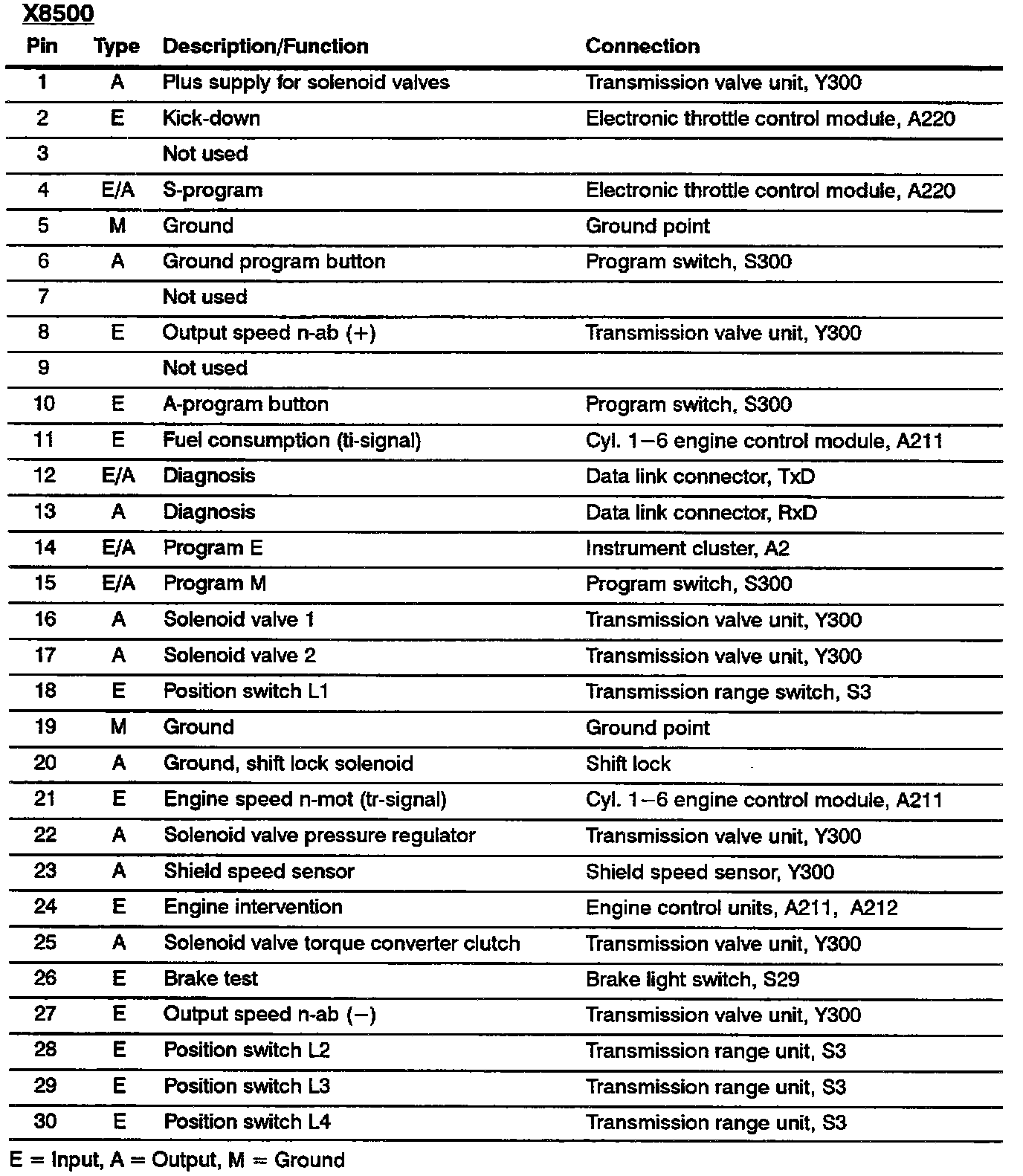 X8500

| Pin | Type | Description/Function | Connection |
|---|---|---|---|
| 1 | A | Plus supply for solenoid valves | Transmission valve unit, Y300 |
| 2 | E | Kick-down | Electronic throttle control module, A220 |
| 3 | | Not used | |
| 4 | E/A | S-program | Electronic throttle control module, A220 |
| 5 | M | Ground | Ground point |
| 6 | A | Ground program button | Program switch, S300 |
| 7 | | Not used | |
| 8 | E | Output speed n-ab (+) | Transmission valve unit, Y300 |
| 9 | | Not used | |
| 10 | E | A-program button | Program switch, S300 |
| 11 | E | Fuel consumption (ti-signal) | Cyl. 1–6 engine control module, A211 |
| 12 | E/A | Diagnosis | Data link connector, TxD |
| 13 | A | Diagnosis | Data link connector, RxD |
| 14 | E/A | Program E | Instrument cluster, A2 |
| 15 | E/A | Program M | Program switch, S300 |
| 16 | A | Solenoid valve 1 | Transmission valve unit, Y300 |
| 17 | A | Solenoid valve 2 | Transmission valve unit, Y300 |
| 18 | E | Position switch L1 | Transmission range switch, S3 |
| 19 | M | Ground | Ground point |
| 20 | A | Ground, shift lock solenoid | Shift lock |
| 21 | E | Engine speed n-mot (tr-signal) | Cyl. 1–6 engine control module, A211 |
| 22 | A | Solenoid valve pressure regulator | Transmission valve unit, Y300 |
| 23 | A | Shield speed sensor | Shield speed sensor, Y300 |
| 24 | E | Engine intervention | Engine control units, A211, A212 |
| 25 | A | Solenoid valve torque converter clutch | Transmission valve unit, Y300 |
| 26 | E | Brake test | Brake light switch, S29 |
| 27 | E | Output speed n-ab (–) | Transmission valve unit, Y300 |
| 28 | E | Position switch L2 | Transmission range unit, S3 |
| 29 | E | Position switch L3 | Transmission range unit, S3 |
| 30 | E | Position switch L4 | Transmission range unit, S3 |

E = Input, A = Output, M = Ground